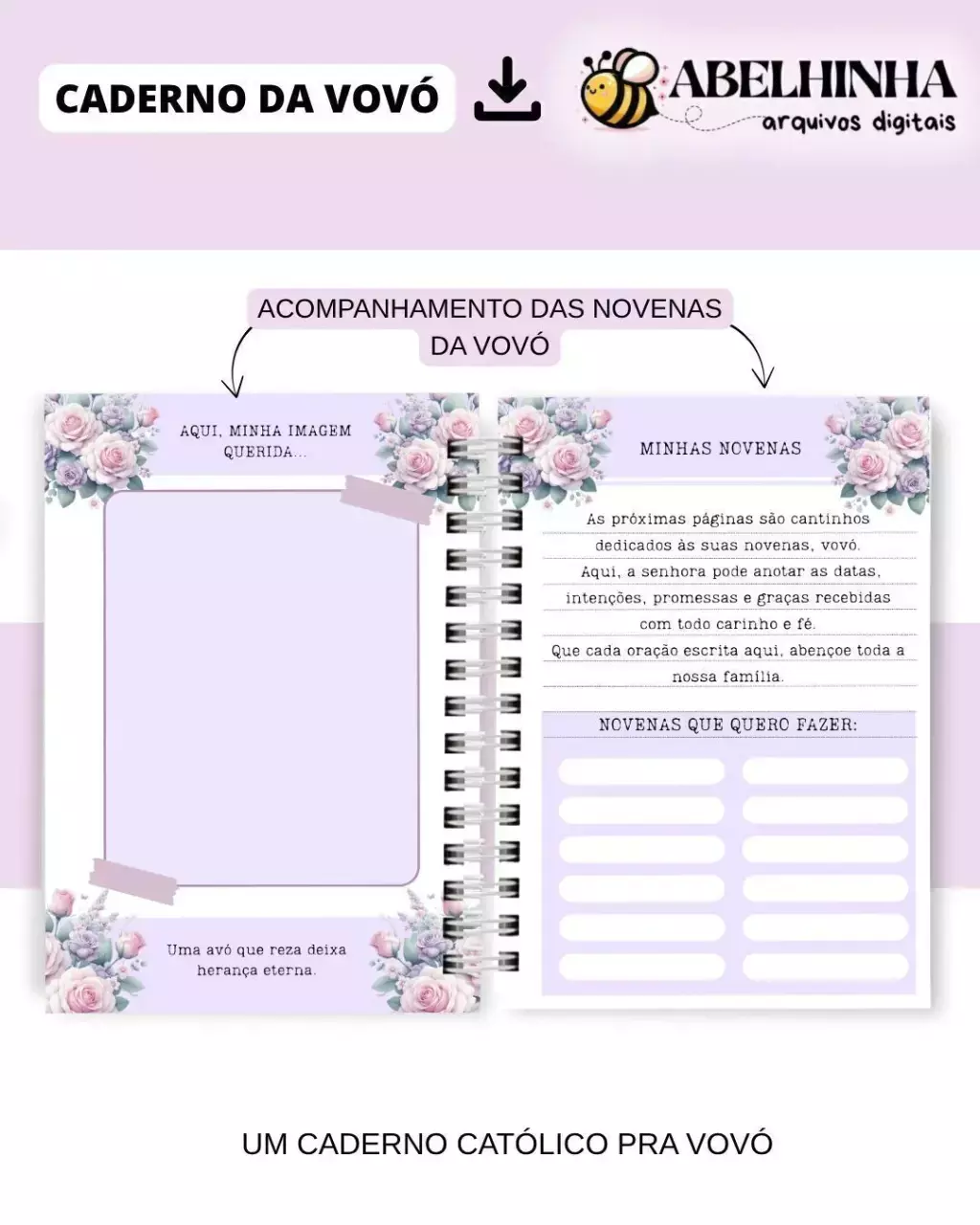 CADERNO DA VOVÓ

ABELHINHA
arquivos digitais

ACOMPANHAMENTO DAS NOVENAS DA VOVÓ

AQUI, MINHA IMAGEM QUERIDA...

Uma avó que reza deixa herança eterna.

MINHAS NOVENAS

As próximas páginas são cantinhos dedicados às suas novenas, vovó. Aqui, a senhora pode anotar as datas, intenções, promessas e graças recebidas com todo carinho e fé. Que cada oração escrita aqui, abençoe toda a nossa família.

NOVENAS QUE QUERO FAZER:

UM CADERNO CATÓLICO PRA VOVÓ